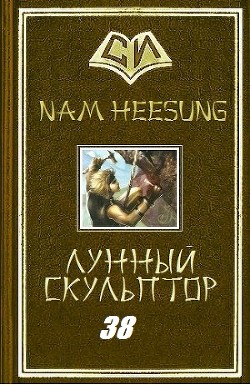 СИ

NAM HEESUNG

ЛУННЫЙ СКУЛЬПТОР

38